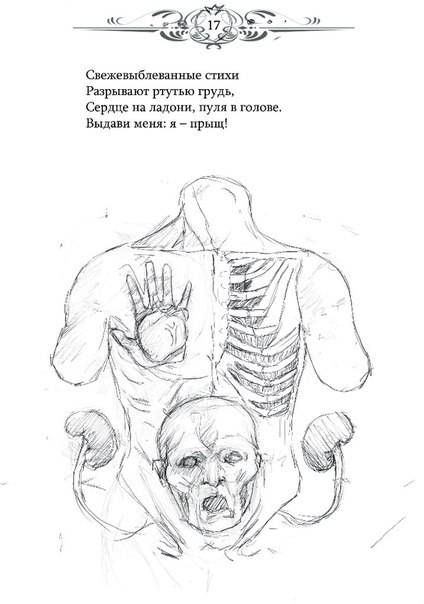 17

Свежевыблеванные стихи
Разрывают ртутью грудь,
Сердце на ладони, пуля в голове.
Выдави меня: я – прыщ!